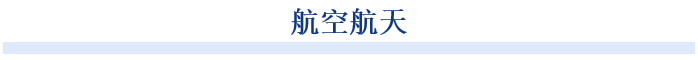 航空航天